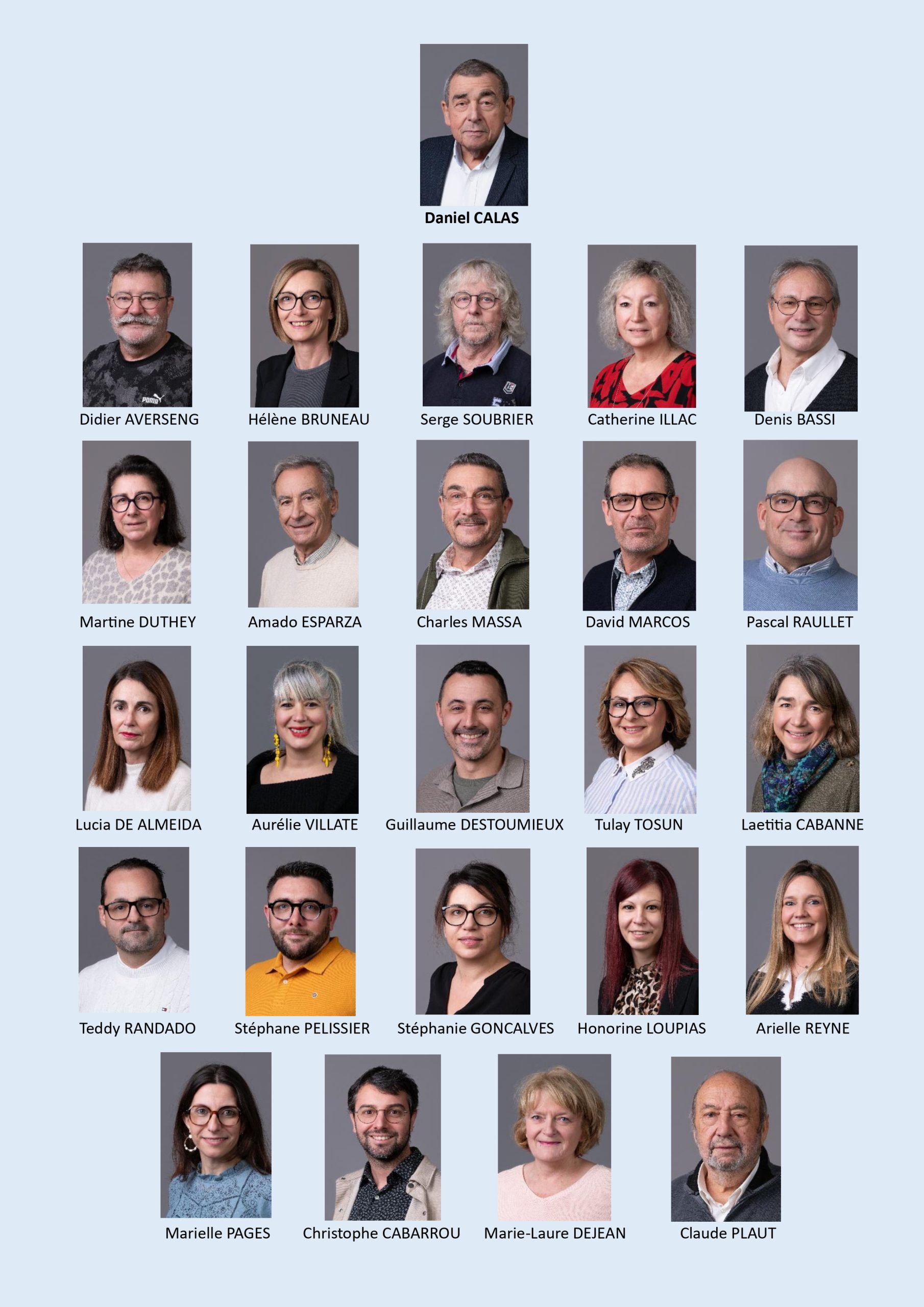 Daniel CALAS

Didier AVERSENG

Hélène BRUNEAU

Serge SOUBRIER

Catherine ILLAC

Denis BASSI

Martine DUTHEY

Amado ESPARZA

Charles MASSA

David MARCOS

Pascal RAULLET

Lucia DE ALMEIDA

Aurélie VILLATE

Guillaume DESTOUMIEUX

Tulay TOSUN

Laetitia CABANNE

Teddy RANDADO

Stéphane PELISSIER

Stéphanie GONCALVES

Honorine LOUPIAS

Arielle REYNE

Marielle PAGES

Christophe CABARROU

Marie-Laure DEJEAN

Claude PLAUT